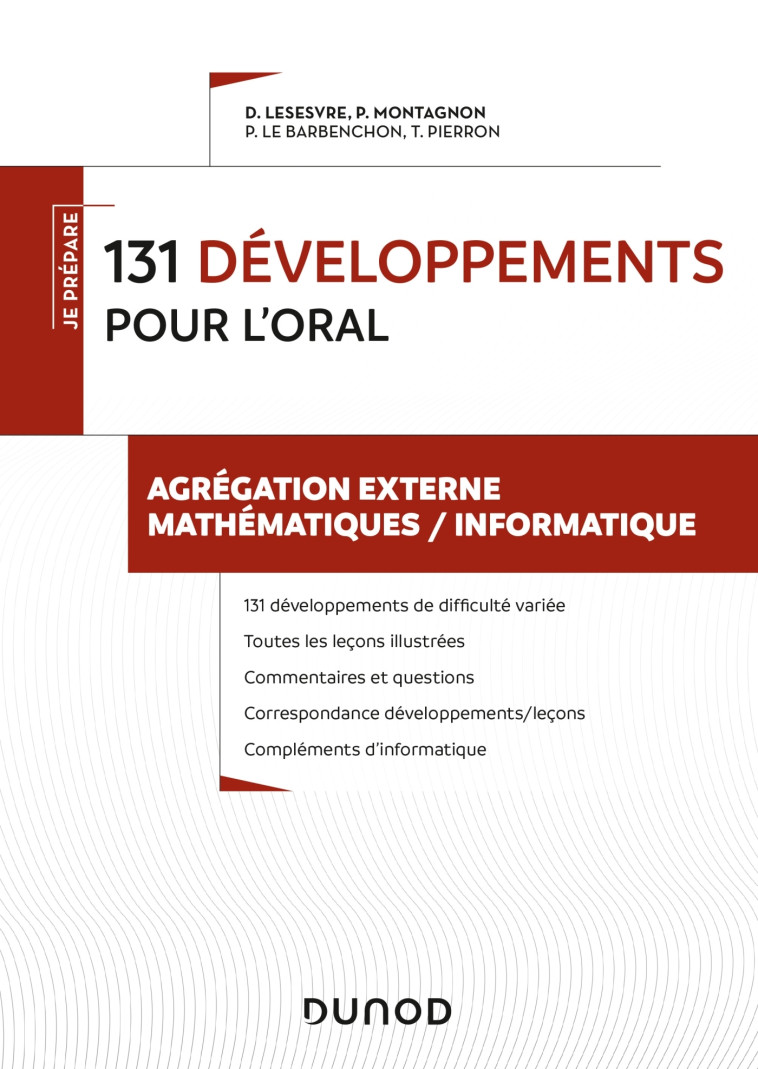 D. LESESVRE, P. MONTAGNON
P. LE BARBENCHON, T. PIERRON

JE PRÉPARE

131 DÉVELOPPEMENTS
POUR L'ORAL

AGRÉGATION EXTERNE
MATHÉMATIQUES / INFORMATIQUE

131 développements de difficulté variée

Toutes les leçons illustrées

Commentaires et questions

Correspondance développements/leçons

Compléments d'informatique

DUNOD